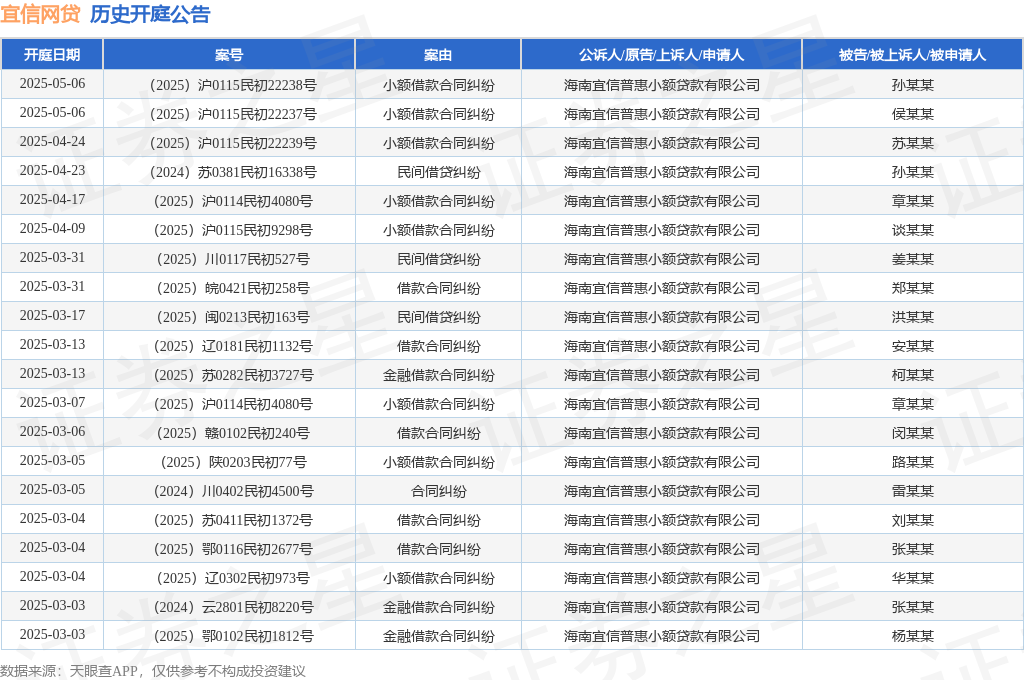 宜信网贷 历史开庭公告

| 开庭日期 | 案号 | 案由 | 公诉人/原告/上诉人/申请人 | 被告/被上诉人/被申请人 |
|---|---|---|---|---|
| 2025-05-06 | （2025）沪0115民初22238号 | 小额借款合同纠纷 | 海南宜信普惠小额贷款有限公司 | 孙某某 |
| 2025-05-06 | （2025）沪0115民初22237号 | 小额借款合同纠纷 | 海南宜信普惠小额贷款有限公司 | 侯某某 |
| 2025-04-24 | （2025）沪0115民初22239号 | 小额借款合同纠纷 | 海南宜信普惠小额贷款有限公司 | 苏某某 |
| 2025-04-23 | （2024）苏0381民初16338号 | 民间借贷纠纷 | 海南宜信普惠小额贷款有限公司 | 孙某某 |
| 2025-04-17 | （2025）沪0114民初4080号 | 小额借款合同纠纷 | 海南宜信普惠小额贷款有限公司 | 章某某 |
| 2025-04-09 | （2025）沪0115民初9298号 | 小额借款合同纠纷 | 海南宜信普惠小额贷款有限公司 | 谈某某 |
| 2025-03-31 | （2025）川0117民初527号 | 民间借贷纠纷 | 海南宜信普惠小额贷款有限公司 | 姜某某 |
| 2025-03-31 | （2025）皖0421民初258号 | 借款合同纠纷 | 海南宜信普惠小额贷款有限公司 | 郑某某 |
| 2025-03-17 | （2025）闽0213民初163号 | 民间借贷纠纷 | 海南宜信普惠小额贷款有限公司 | 洪某某 |
| 2025-03-13 | （2025）辽0181民初1132号 | 借款合同纠纷 | 海南宜信普惠小额贷款有限公司 | 安某某 |
| 2025-03-13 | （2025）苏0282民初3727号 | 金融借款合同纠纷 | 海南宜信普惠小额贷款有限公司 | 柯某某 |
| 2025-03-07 | （2025）沪0114民初4080号 | 小额借款合同纠纷 | 海南宜信普惠小额贷款有限公司 | 章某某 |
| 2025-03-06 | （2025）赣0102民初240号 | 借款合同纠纷 | 海南宜信普惠小额贷款有限公司 | 闵某某 |
| 2025-03-05 | （2025）陕0203民初77号 | 小额借款合同纠纷 | 海南宜信普惠小额贷款有限公司 | 路某某 |
| 2025-03-05 | （2024）川0402民初4500号 | 合同纠纷 | 海南宜信普惠小额贷款有限公司 | 雷某某 |
| 2025-03-04 | （2025）苏0411民初1372号 | 借款合同纠纷 | 海南宜信普惠小额贷款有限公司 | 刘某某 |
| 2025-03-04 | （2025）鄂0116民初2677号 | 借款合同纠纷 | 海南宜信普惠小额贷款有限公司 | 张某某 |
| 2025-03-04 | （2025）辽0302民初973号 | 小额借款合同纠纷 | 海南宜信普惠小额贷款有限公司 | 华某某 |
| 2025-03-03 | （2024）云2801民初8220号 | 金融借款合同纠纷 | 海南宜信普惠小额贷款有限公司 | 张某某 |
| 2025-03-03 | （2025）鄂0102民初1812号 | 金融借款合同纠纷 | 海南宜信普惠小额贷款有限公司 | 杨某某 |

数据来源：天眼查APP，仅供参考不构成投资建议